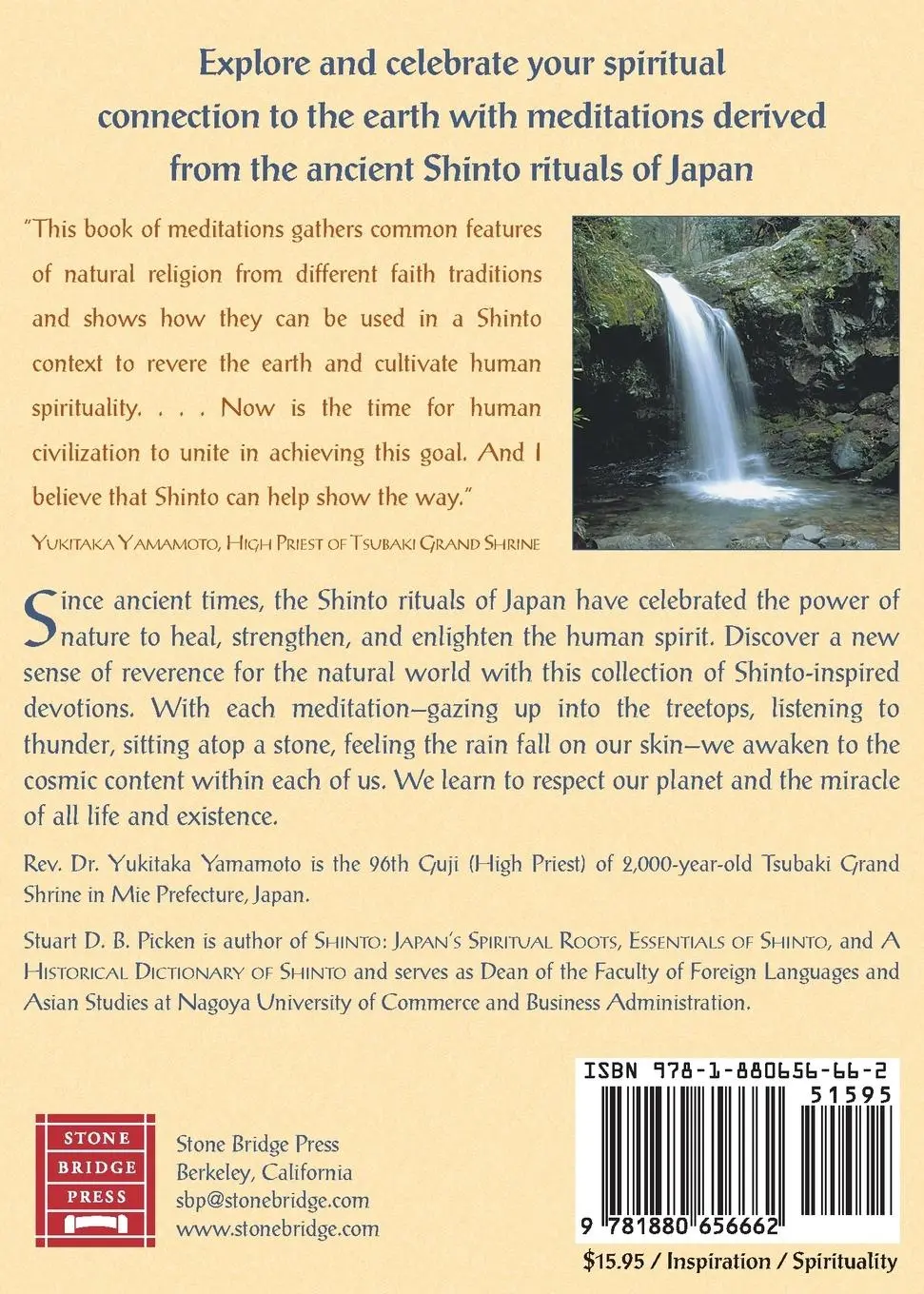 Explore and celebrate your spiritual connection to the earth with meditations derived from the ancient Shinto rituals of Japan

"This book of meditations gathers common features of natural religion from different faith traditions and shows how they can be used in a Shinto context to revere the earth and cultivate human spirituality. . . . Now is the time for human civilization to unite in achieving this goal. And I believe that Shinto can help show the way."

YUKITAKA YAMAMOTO, HIGH PRIEST OF TSUBAKI GRAND SHRINE

Since ancient times, the Shinto rituals of Japan have celebrated the power of nature to heal, strengthen, and enlighten the human spirit. Discover a new sense of reverence for the natural world with this collection of Shinto-inspired devotions. With each meditation—gazing up into the treetops, listening to thunder, sitting atop a stone, feeling the rain fall on our skin—we awaken to the cosmic content within each of us. We learn to respect our planet and the miracle of all life and existence.

Rev. Dr. Yukitaka Yamamoto is the 96th Guji (High Priest) of 2,000-year-old Tsubaki Grand Shrine in Mie Prefecture, Japan.

Stuart D. B. Picken is author of SHINTO: JAPAN'S SPIRITUAL ROOTS, ESSENTIALS OF SHINTO, and A HISTORICAL DICTIONARY OF SHINTO and serves as Dean of the Faculty of Foreign Languages and Asian Studies at Nagoya University of Commerce and Business Administration.

STONE BRIDGE PRESS

Stone Bridge Press
Berkeley, California
sbp@stonebridge.com
www.stonebridge.com

ISBN 978-1-880656-66-2
51595
9 781880 656662

$15.95 / Inspiration / Spirituality